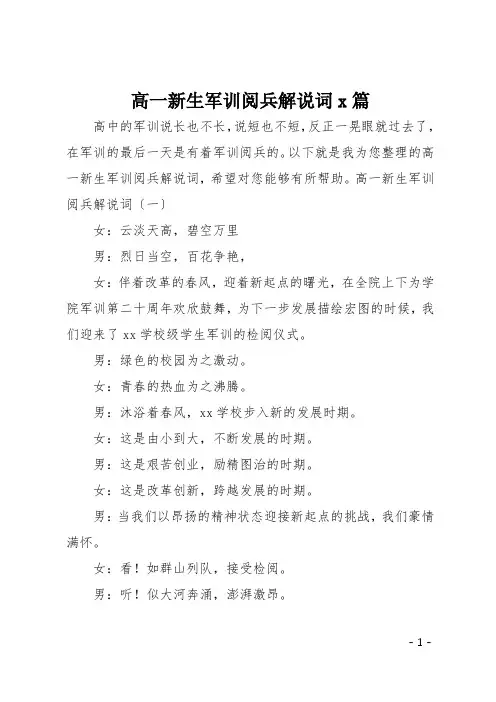 高一新生军训阅兵解说词 x 篇

高中的军训说长也不长，说短也不短，反正一晃眼就过去了，在军训的最后一天是有着军训阅兵的。以下就是我为您整理的高一新生军训阅兵解说词，希望对您能够有所帮助。高一新生军训阅兵解说词（一）

女：云淡天高，碧空万里

男：烈日当空，百花争艳，

女：伴着改革的春风，迎着新起点的曙光，在全院上下为学院军训第二十周年欢欣鼓舞，为下一步发展描绘宏图的时候，我们迎来了 xx 学校级学生军训的检阅仪式。

男：绿色的校园为之激动。

女：青春的热血为之沸腾。

男：沐浴着春风，xx 学校步入新的发展时期。

女：这是由小到大，不断发展的时期。

男：这是艰苦创业，励精图治的时期。

女：这是改革创新，跨越发展的时期。

男：当我们以昂扬的精神状态迎接新起点的挑战，我们豪情满怀。

女：看！如群山列队，接受检阅。

男：听！似大河奔涌，澎湃激昂。

- 1 -